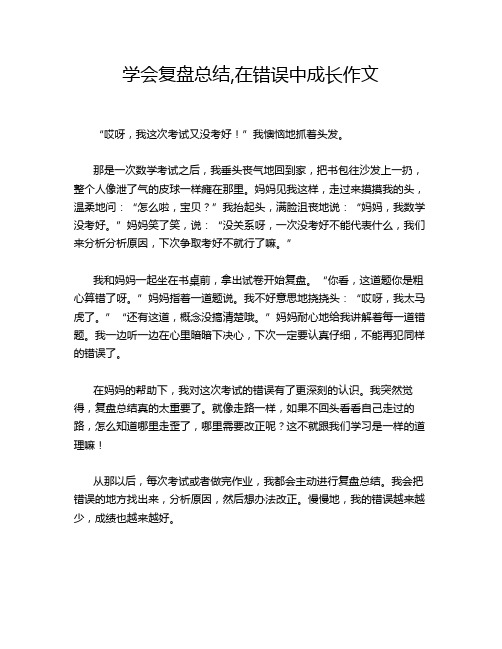 学会复盘总结,在错误中成长作文

“哎呀，我这次考试又没考好！”我懊恼地抓着头发。

那是一次数学考试之后，我垂头丧气地回到家，把书包往沙发上一扔，整个人像泄了气的皮球一样瘫在那里。妈妈见我这样，走过来摸摸我的头，温柔地问：“怎么啦，宝贝？”我抬起头，满脸沮丧地说：“妈妈，我数学没考好。”妈妈笑了笑，说：“没关系呀，一次没考好不能代表什么，我们来分析分析原因，下次争取考好不就行了嘛。”

我和妈妈一起坐在书桌前，拿出试卷开始复盘。“你看，这道题你是粗心算错了呀。”妈妈指着一道题说。我不好意思地挠挠头：“哎呀，我太马虎了。”“还有这道，概念没搞清楚哦。”妈妈耐心地给我讲解着每一道错题。我一边听一边在心里暗暗下决心，下次一定要认真仔细，不能再犯同样的错误了。

在妈妈的帮助下，我对这次考试的错误有了更深刻的认识。我突然觉得，复盘总结真的太重要了。就像走路一样，如果不回头看看自己走过的路，怎么知道哪里走歪了，哪里需要改正呢？这不就跟我们学习是一样的道理嘛！

从那以后，每次考试或者做完作业，我都会主动进行复盘总结。我会把错误的地方找出来，分析原因，然后想办法改正。慢慢地，我的错误越来越少，成绩也越来越好。